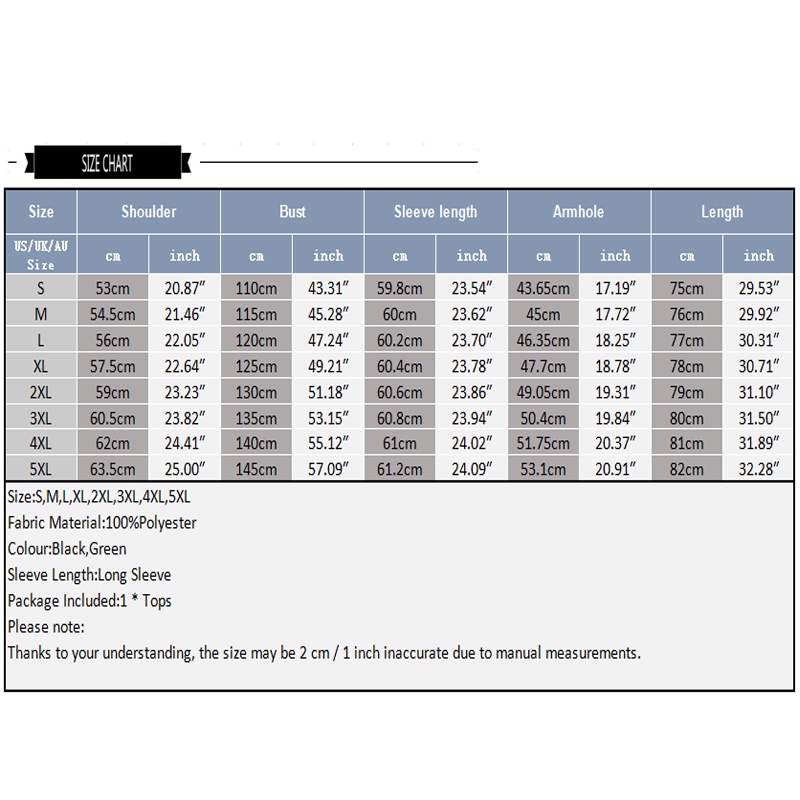 SIZE CHART

| Size | Shoulder | | Bust | | Sleeve length | | Armhole | | Length | |
|---|---|---|---|---|---|---|---|---|---|---|
| US/UK/AU Size | cm | inch | cm | inch | cm | inch | cm | inch | cm | inch |
| S | 53cm | 20.87″ | 110cm | 43.31″ | 59.8cm | 23.54″ | 43.65cm | 17.19″ | 75cm | 29.53″ |
| M | 54.5cm | 21.46″ | 115cm | 45.28″ | 60cm | 23.62″ | 45cm | 17.72″ | 76cm | 29.92″ |
| L | 56cm | 22.05″ | 120cm | 47.24″ | 60.2cm | 23.70″ | 46.35cm | 18.25″ | 77cm | 30.31″ |
| XL | 57.5cm | 22.64″ | 125cm | 49.21″ | 60.4cm | 23.78″ | 47.7cm | 18.78″ | 78cm | 30.71″ |
| 2XL | 59cm | 23.23″ | 130cm | 51.18″ | 60.6cm | 23.86″ | 49.05cm | 19.31″ | 79cm | 31.10″ |
| 3XL | 60.5cm | 23.82″ | 135cm | 53.15″ | 60.8cm | 23.94″ | 50.4cm | 19.84″ | 80cm | 31.50″ |
| 4XL | 62cm | 24.41″ | 140cm | 55.12″ | 61cm | 24.02″ | 51.75cm | 20.37″ | 81cm | 31.89″ |
| 5XL | 63.5cm | 25.00″ | 145cm | 57.09″ | 61.2cm | 24.09″ | 53.1cm | 20.91″ | 82cm | 32.28″ |

Size:S,M,L,XL,2XL,3XL,4XL,5XL
Fabric Material:100%Polyester
Colour:Black,Green
Sleeve Length:Long Sleeve
Package Included:1 * Tops
Please note:
Thanks to your understanding, the size may be 2 cm / 1 inch inaccurate due to manual measurements.